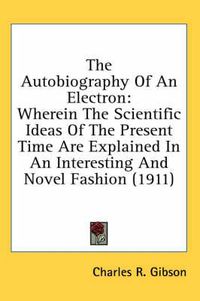 The Autobiography Of An Electron: Wherein The Scientific Ideas Of The Present Time Are Explained In An Interesting And Novel Fashion (1911)

Charles R. Gibson